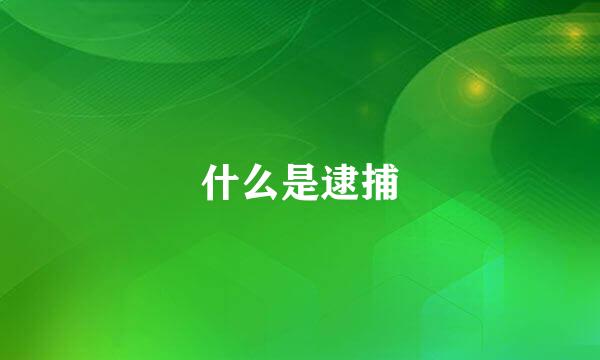 什么是逮捕